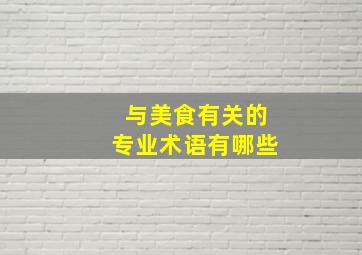 与美食有关的
专业术语有哪些